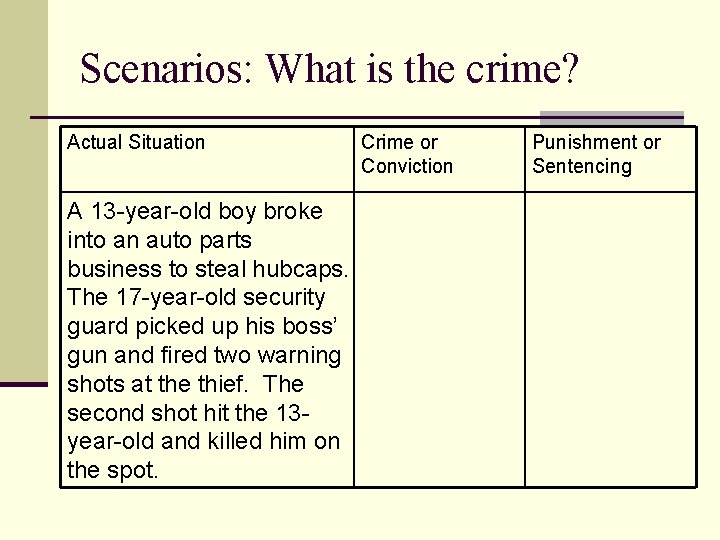 Scenarios: What is the crime?

| Actual Situation | Crime or Conviction | Punishment or Sentencing |
|---|---|---|
| A 13-year-old boy broke into an auto parts business to steal hubcaps. The 17-year-old security guard picked up his boss' gun and fired two warning shots at the thief. The second shot hit the 13-year-old and killed him on the spot. | | |